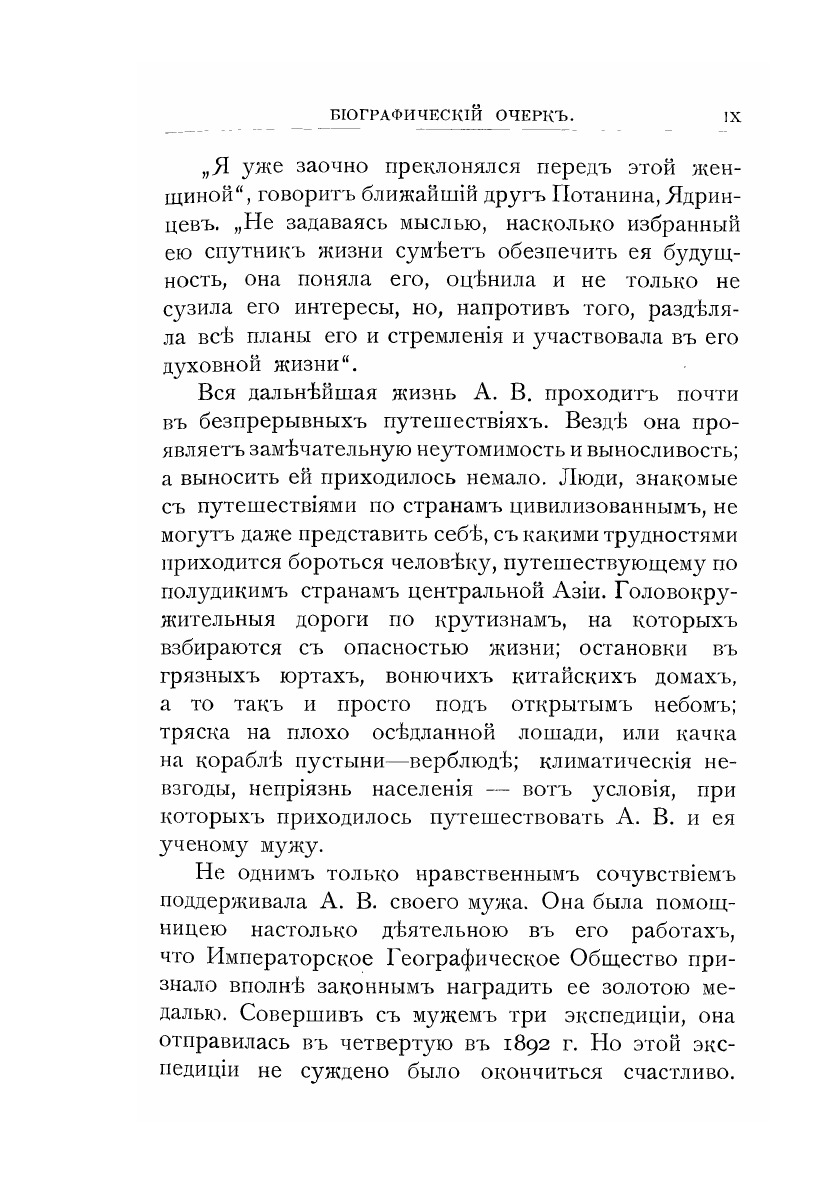 БІОГРАФИЧЕСКІЙ ОЧЕРКЪ. IX

„Я уже заочно преклонялся передъ этой женщиной“, говоритъ ближайшій другъ Потанина, Ядринцевъ. „Не задаваясь мыслью, насколько избранный ею спутникъ жизни сумѣетъ обезпечить ея будущность, она поняла его, оцѣнила и не только не сузила его интересы, но, напротивъ того, раздѣляла всѣ планы его и стремленія и участвовала въ его духовной жизни“.

Вся дальнѣйшая жизнь А. В. проходитъ почти въ безпрерывныхъ путешествіяхъ. Вездѣ она проявляетъ замѣчательную неутомимость и выносливость; а выносить ей приходилось немало. Люди, знакомые съ путешествіями по странамъ цивилизованнымъ, не могутъ даже представить себѣ, съ какими трудностями приходится бороться человѣку, путешествующему по полудикимъ странамъ центральной Азіи. Головокружительныя дороги по крутизнамъ, на которыхъ взбираются съ опасностью жизни; остановки въ грязныхъ юртахъ, вонючихъ китайскихъ домахъ, а то такъ и просто подъ открытымъ небомъ; тряска на плохо осѣдланной лошади, или качка на кораблѣ пустыни—верблюдѣ; климатическія невзгоды, непріязнь населенія — вотъ условія, при которыхъ приходилось путешествовать А. В. и ея ученому мужу.

Не однимъ только нравственнымъ сочувствіемъ поддерживала А. В. своего мужа. Она была помощницею настолько дѣятельною въ его работахъ, что Императорское Географическое Общество признало вполнѣ законнымъ наградить ее золотою медалью. Совершивъ съ мужемъ три экспедиціи, она отправилась въ четвертую въ 1892 г. Но этой экспедиціи не суждено было окончиться счастливо.